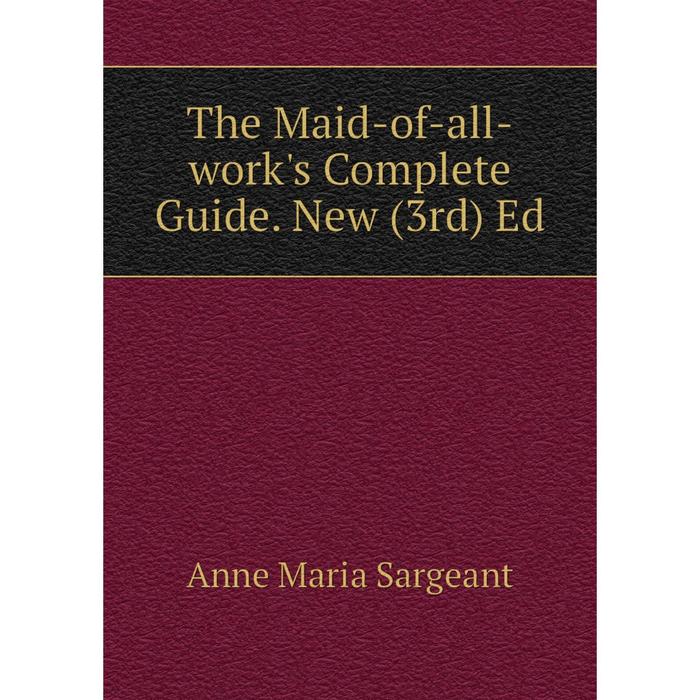 The Maid-of-all-work's Complete Guide. New (3rd) Ed

Anne Maria Sargeant